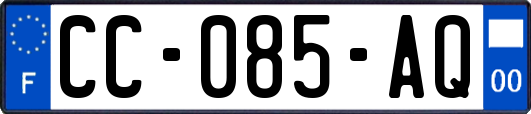 F

CC-085-AQ

00